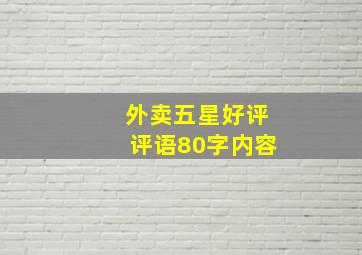 外卖五星好评
评语80字内容